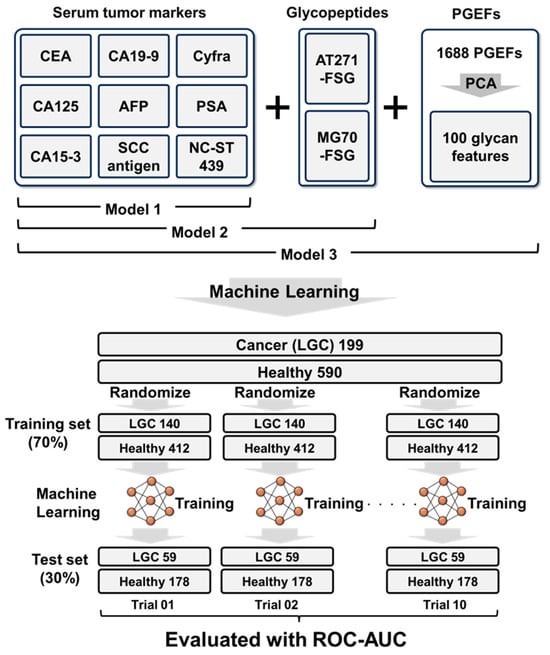 Serum tumor markers

CEA
CA19-9
Cyfra
CA125
AFP
PSA
CA15-3
SCC antigen
NC-ST 439

+

Glycopeptides

AT271 -FSG
MG70 -FSG

+

PGEFs

1688 PGEFs
PCA
100 glycan features

Model 1
Model 2
Model 3

Machine Learning

Cancer (LGC) 199
Healthy 590

Randomize
Randomize
Randomize

Training set (70%)
LGC 140
Healthy 412
LGC 140
Healthy 412
LGC 140
Healthy 412

Machine Learning
Training
Training
Training

Test set (30%)
LGC 59
Healthy 178
LGC 59
Healthy 178
LGC 59
Healthy 178

Trial 01
Trial 02
Trial 10

Evaluated with ROC-AUC